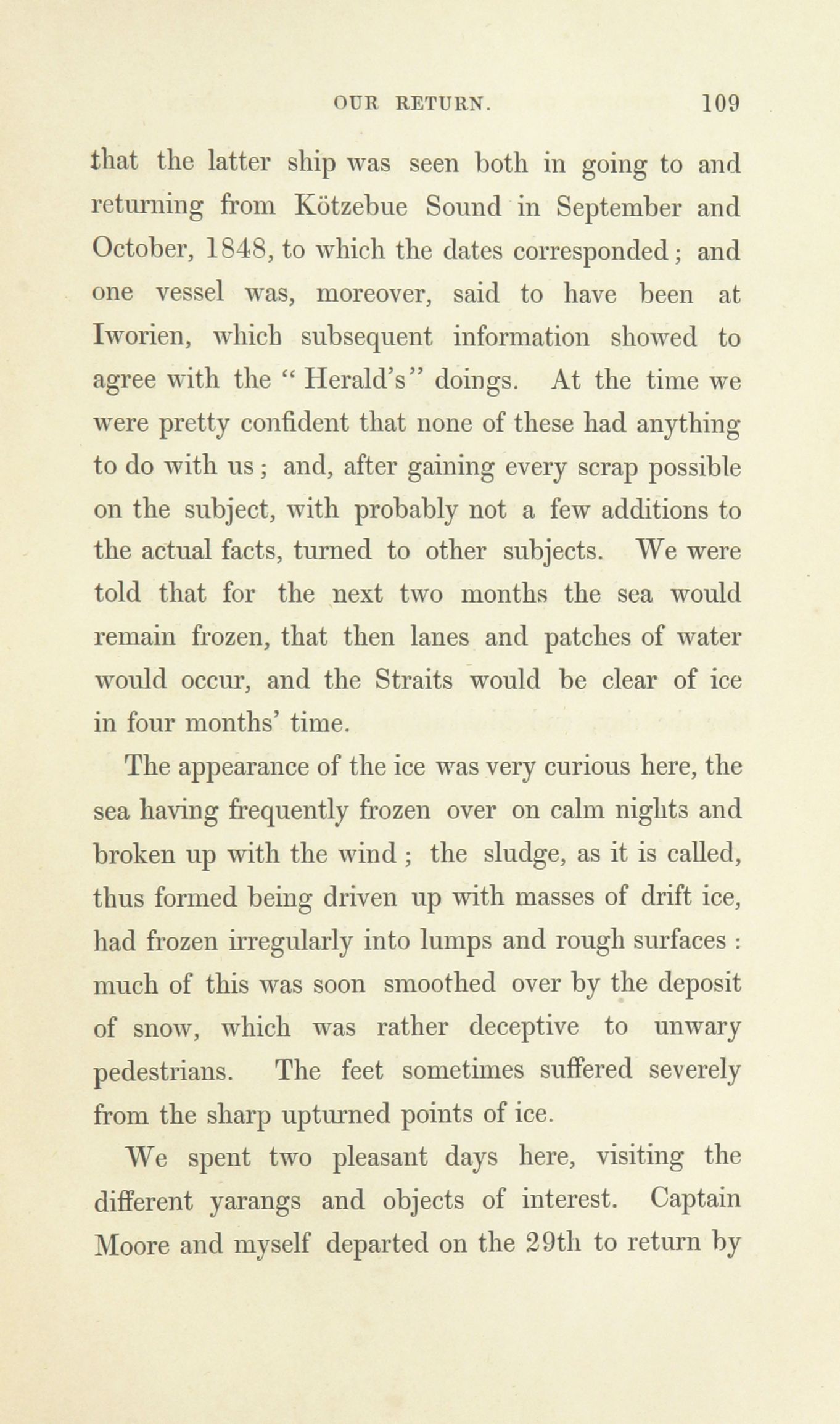 OUR RETURN. 109

that the latter ship was seen both in going to and returning from Kötzebue Sound in September and October, 1848, to which the dates corresponded; and one vessel was, moreover, said to have been at Iworien, which subsequent information showed to agree with the "Herald's" doings. At the time we were pretty confident that none of these had anything to do with us; and, after gaining every scrap possible on the subject, with probably not a few additions to the actual facts, turned to other subjects. We were told that for the next two months the sea would remain frozen, that then lanes and patches of water would occur, and the Straits would be clear of ice in four months' time.

The appearance of the ice was very curious here, the sea having frequently frozen over on calm nights and broken up with the wind; the sludge, as it is called, thus formed being driven up with masses of drift ice, had frozen irregularly into lumps and rough surfaces: much of this was soon smoothed over by the deposit of snow, which was rather deceptive to unwary pedestrians. The feet sometimes suffered severely from the sharp upturned points of ice.

We spent two pleasant days here, visiting the different yarangs and objects of interest. Captain Moore and myself departed on the 29th to return by